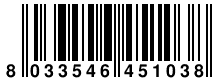 8 033546 451038